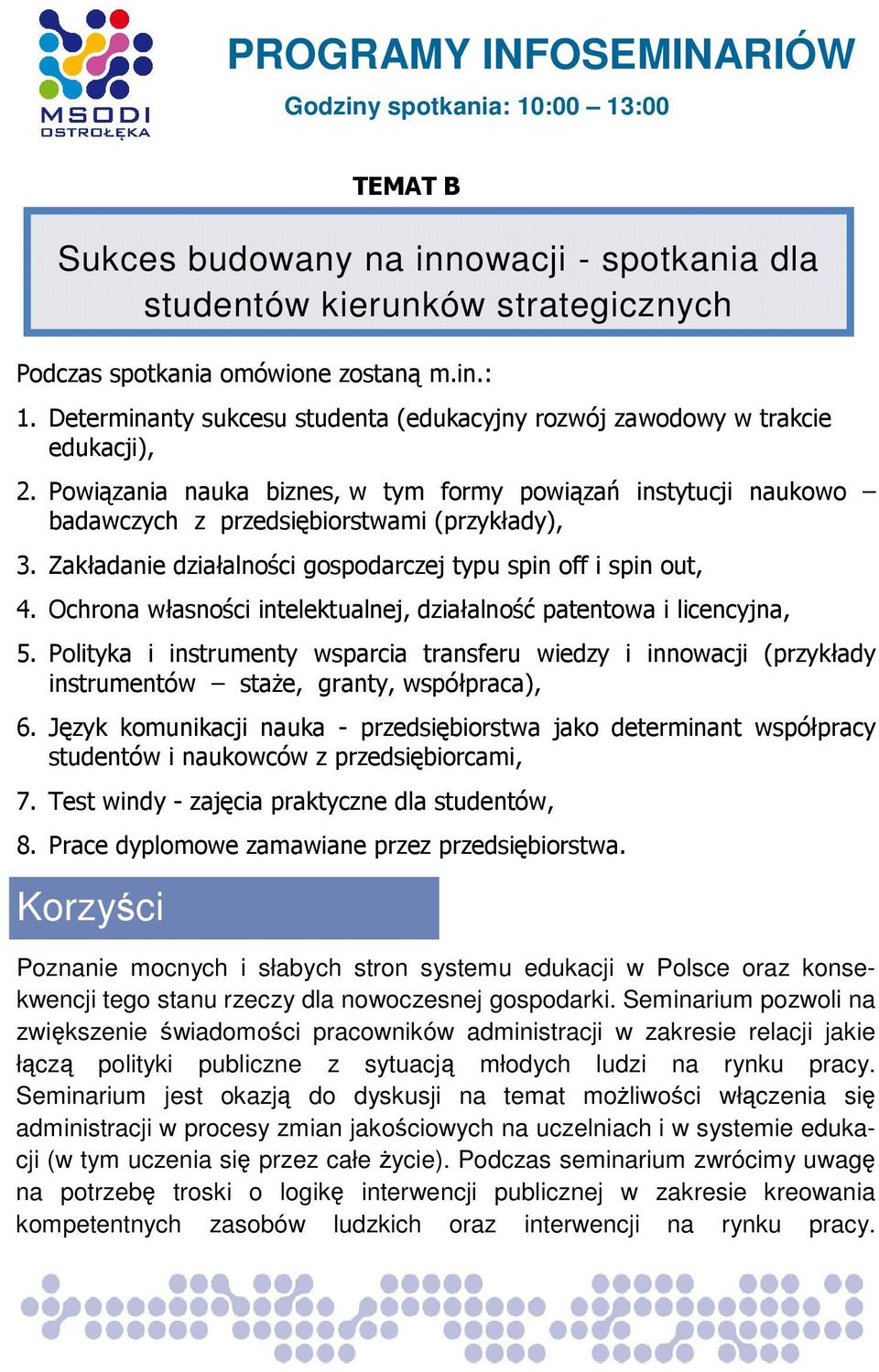 MSODI
OSTROŁĘKA

PROGRAMY INFOSEMINARIÓW

Godziny spotkania: 10:00 – 13:00

TEMAT B

Sukces budowany na innowacji - spotkania dla studentów kierunków strategicznych

Podczas spotkania omówione zostaną m.in.:

1. Determinanty sukcesu studenta (edukacyjny rozwój zawodowy w trakcie edukacji),

2. Powiązania nauka biznes, w tym formy powiązań instytucji naukowo – badawczych z przedsiębiorstwami (przykłady),

3. Zakładanie działalności gospodarczej typu spin off i spin out,

4. Ochrona własności intelektualnej, działalność patentowa i licencyjna,

5. Polityka i instrumenty wsparcia transferu wiedzy i innowacji (przykłady instrumentów – staże, granty, współpraca),

6. Język komunikacji nauka - przedsiębiorstwa jako determinant współpracy studentów i naukowców z przedsiębiorcami,

7. Test windy - zajęcia praktyczne dla studentów,

8. Prace dyplomowe zamawiane przez przedsiębiorstwa.

Korzyści

Poznanie mocnych i słabych stron systemu edukacji w Polsce oraz konsekwencji tego stanu rzeczy dla nowoczesnej gospodarki. Seminarium pozwoli na zwiększenie świadomości pracowników administracji w zakresie relacji jakie łączą polityki publiczne z sytuacją młodych ludzi na rynku pracy. Seminarium jest okazją do dyskusji na temat możliwości włączenia się administracji w procesy zmian jakościowych na uczelniach i w systemie edukacji (w tym uczenia się przez całe życie). Podczas seminarium zwrócimy uwagę na potrzebę troski o logikę interwencji publicznej w zakresie kreowania kompetentnych zasobów ludzkich oraz interwencji na rynku pracy.